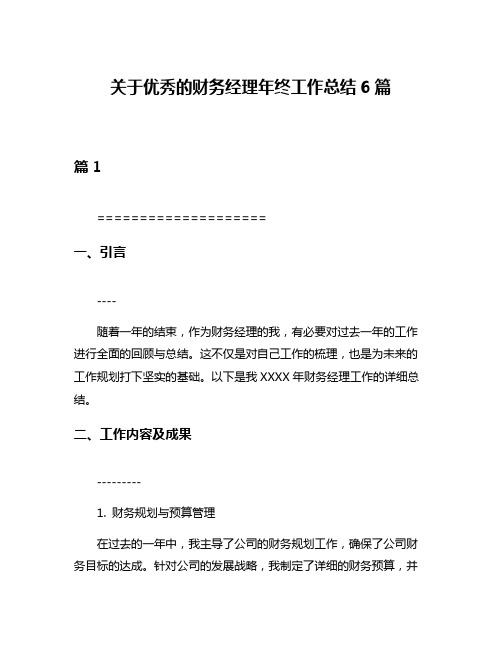 关于优秀的财务经理年终工作总结 6 篇

篇 1

====================

一、引言

----

随着一年的结束，作为财务经理的我，有必要对过去一年的工作进行全面的回顾与总结。这不仅是对自己工作的梳理，也是为未来的工作规划打下坚实的基础。以下是我 XXXX 年财务经理工作的详细总结。

二、工作内容及成果

---------

1. 财务规划与预算管理

在过去的一年中，我主导了公司的财务规划工作，确保了公司财务目标的达成。针对公司的发展战略，我制定了详细的财务预算，并